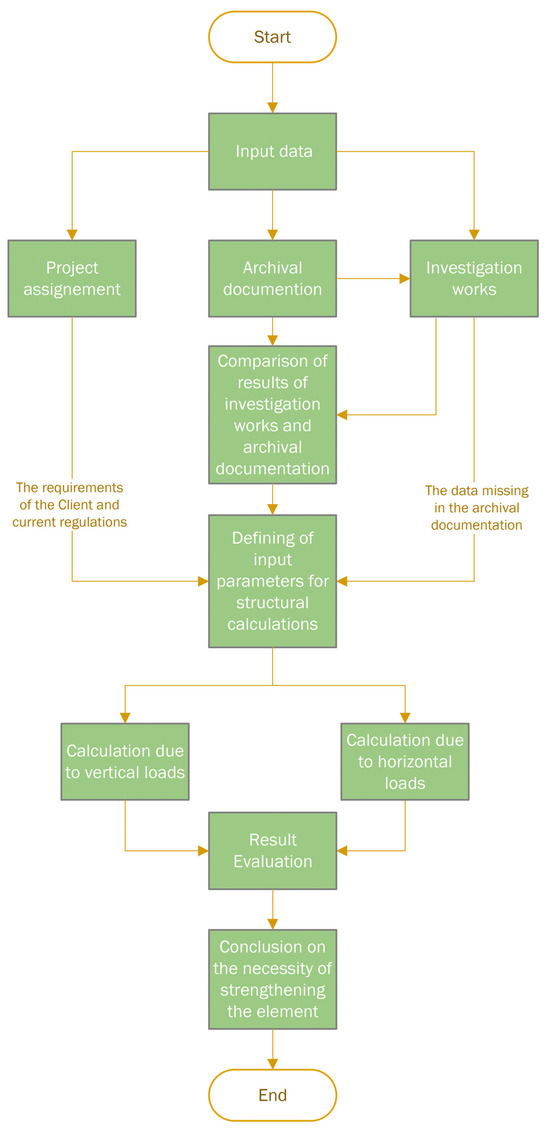 Start

Input data

Project assignement

Archival documention

Investigation works

Comparison of results of investigation works and archival documentation

The requirements of the Client and current regulations

The data missing in the archival documentation

Defining of input parameters for structural calculations

Calculation due to vertical loads

Calculation due to horizontal loads

Result Evaluation

Conclusion on the necessity of strengthening the element

End